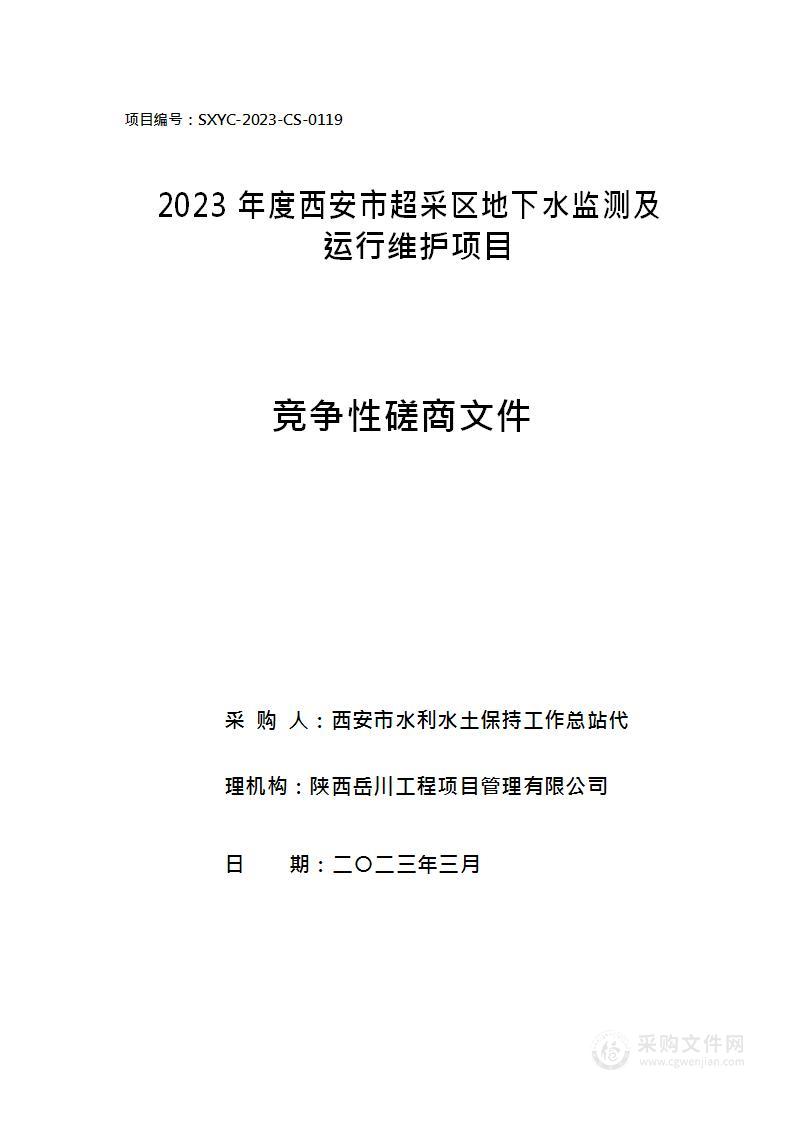 项目编号：SXYC-2023-CS-0119

2023 年度西安市超采区地下水监测及运行维护项目

竞争性磋商文件

采 购 人：西安市水利水土保持工作总站代

理机构：陕西岳川工程项目管理有限公司

日 期：二〇二三年三月

采购文件网
www.cgwenjian.com